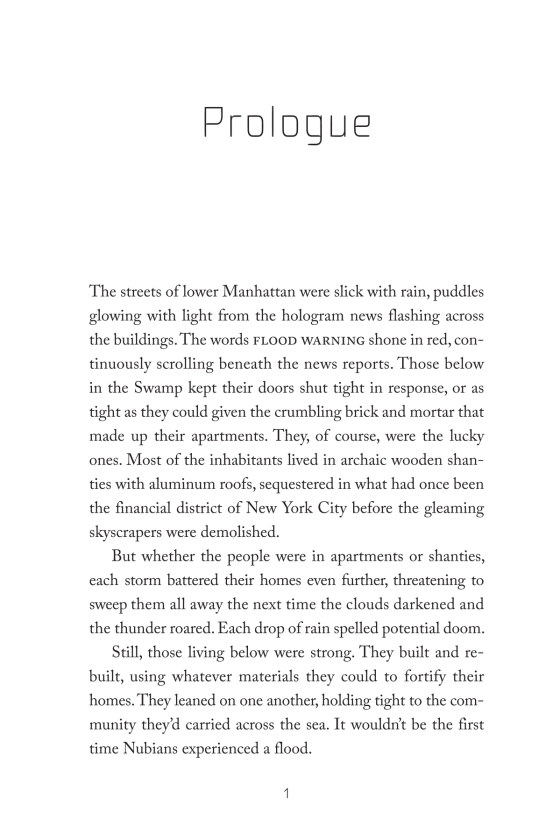 Prologue

The streets of lower Manhattan were slick with rain, puddles glowing with light from the hologram news flashing across the buildings. The words FLOOD WARNING shone in red, continuously scrolling beneath the news reports. Those below in the Swamp kept their doors shut tight in response, or as tight as they could given the crumbling brick and mortar that made up their apartments. They, of course, were the lucky ones. Most of the inhabitants lived in archaic wooden shanties with aluminum roofs, sequestered in what had once been the financial district of New York City before the gleaming skyscrapers were demolished.

But whether the people were in apartments or shanties, each storm battered their homes even further, threatening to sweep them all away the next time the clouds darkened and the thunder roared. Each drop of rain spelled potential doom.

Still, those living below were strong. They built and rebuilt, using whatever materials they could to fortify their homes. They leaned on one another, holding tight to the community they'd carried across the sea. It wouldn't be the first time Nubians experienced a flood.

1